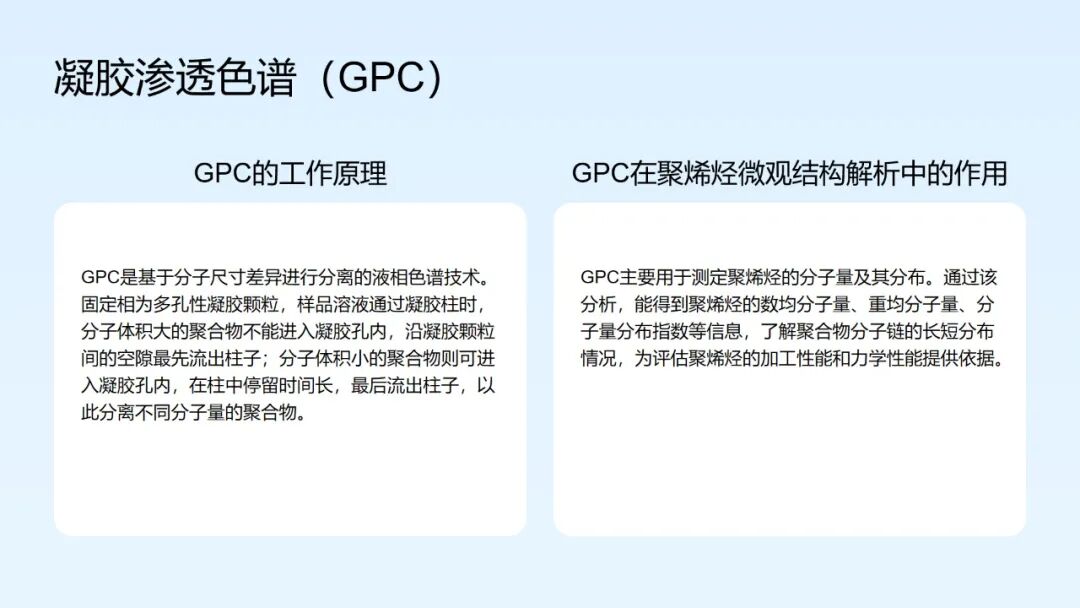 凝胶渗透色谱（GPC）

GPC的工作原理

GPC是基于分子尺寸差异进行分离的液相色谱技术。固定相为多孔性凝胶颗粒，样品溶液通过凝胶柱时，分子体积大的聚合物不能进入凝胶孔内，沿凝胶颗粒间的空隙最先流出柱子；分子体积小的聚合物则可进入凝胶孔内，在柱中停留时间长，最后流出柱子，以此分离不同分子量的聚合物。

GPC在聚烯烃微观结构解析中的作用

GPC主要用于测定聚烯烃的分子量及其分布。通过该分析，能得到聚烯烃的数均分子量、重均分子量、分子量分布指数等信息，了解聚合物分子链的长短分布情况，为评估聚烯烃的加工性能和力学性能提供依据。